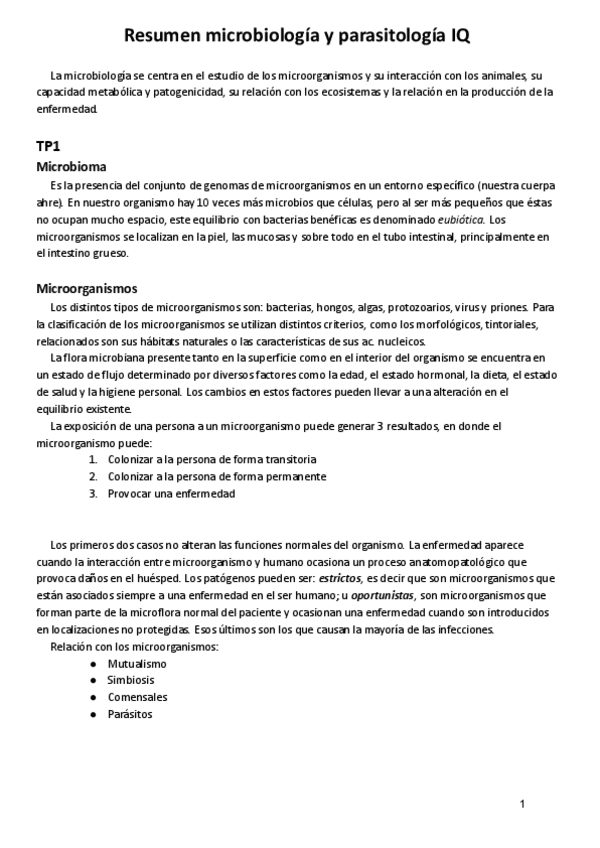 Resumen microbiología y parasitología IQ

La microbiología se centra en el estudio de los microorganismos y su interacción con los animales, su capacidad metabólica y patogenicidad, su relación con los ecosistemas y la relación en la producción de la enfermedad.

TP1

Microbioma

Es la presencia del conjunto de genomas de microorganismos en un entorno específico (nuestra cuerpa ahre). En nuestro organismo hay 10 veces más microbios que células, pero al ser más pequeños que éstas no ocupan mucho espacio, este equilibrio con bacterias benéficas es denominado eubiótica. Los microorganismos se localizan en la piel, las mucosas y sobre todo en el tubo intestinal, principalmente en el intestino grueso.

Microorganismos

Los distintos tipos de microorganismos son: bacterias, hongos, algas, protozoarios, virus y priones. Para la clasificación de los microorganismos se utilizan distintos criterios, como los morfológicos, tintoriales, relacionados son sus hábitats naturales o las características de sus ac. nucleicos.

La flora microbiana presente tanto en la superficie como en el interior del organismo se encuentra en un estado de flujo determinado por diversos factores como la edad, el estado hormonal, la dieta, el estado de salud y la higiene personal. Los cambios en estos factores pueden llevar a una alteración en el equilibrio existente.

La exposición de una persona a un microorganismo puede generar 3 resultados, en donde el microorganismo puede:
1. Colonizar a la persona de forma transitoria
2. Colonizar a la persona de forma permanente
3. Provocar una enfermedad

Los primeros dos casos no alteran las funciones normales del organismo. La enfermedad aparece cuando la interacción entre microorganismo y humano ocasiona un proceso anatomopatológico que provoca daños en el huésped. Los patógenos pueden ser: estrictos, es decir que son microorganismos que están asociados siempre a una enfermedad en el ser humano; u oportunistas, son microorganismos que forman parte de la microflora normal del paciente y ocasionan una enfermedad cuando son introducidos en localizaciones no protegidas. Esos últimos son los que causan la mayoría de las infecciones.

Relación con los microorganismos:
● Mutualismo
● Simbiosis
● Comensales
● Parásitos

1